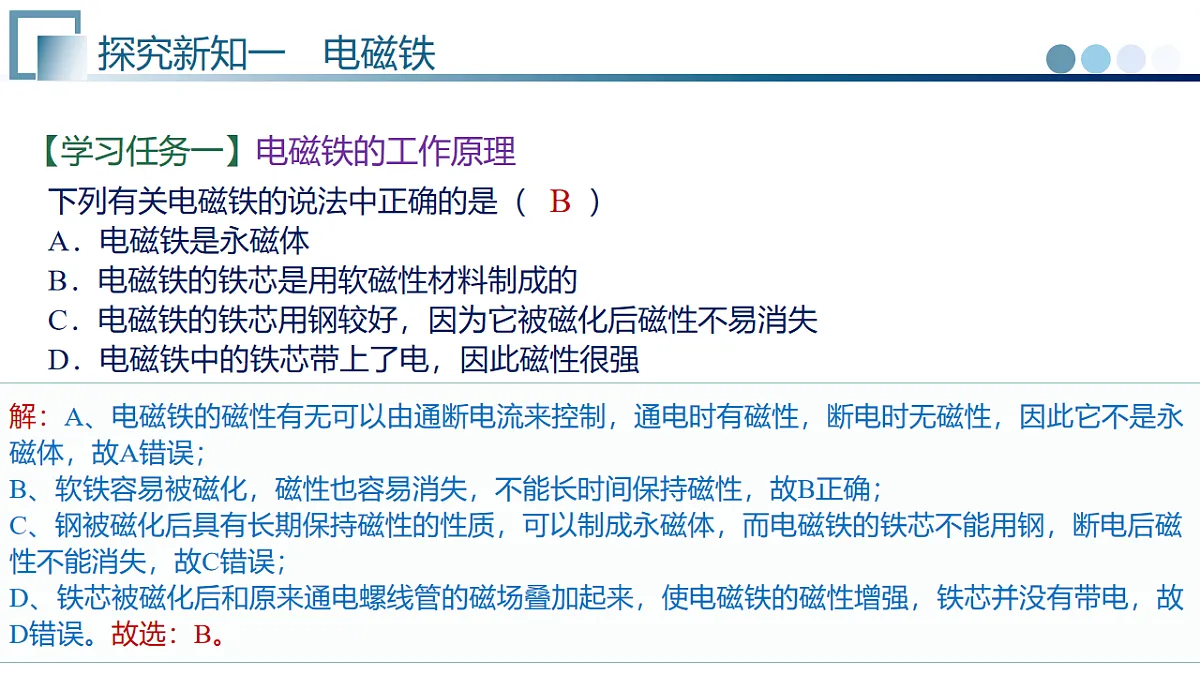 探究新知一　电磁铁

【学习任务一】电磁铁的工作原理

下列有关电磁铁的说法中正确的是（　B　）

A．电磁铁是永磁体

B．电磁铁的铁芯是用软磁性材料制成的

C．电磁铁的铁芯用钢较好，因为它被磁化后磁性不易消失

D．电磁铁中的铁芯带上了电，因此磁性很强

解：A、电磁铁的磁性有无可以由通断电流来控制，通电时有磁性，断电时无磁性，因此它不是永磁体，故A错误；

B、软铁容易被磁化，磁性也容易消失，不能长时间保持磁性，故B正确；

C、钢被磁化后具有长期保持磁性的性质，可以制成永磁体，而电磁铁的铁芯不能用钢，断电后磁性不能消失，故C错误；

D、铁芯被磁化后和原来通电螺线管的磁场叠加起来，使电磁铁的磁性增强，铁芯并没有带电，故D错误。故选：B。